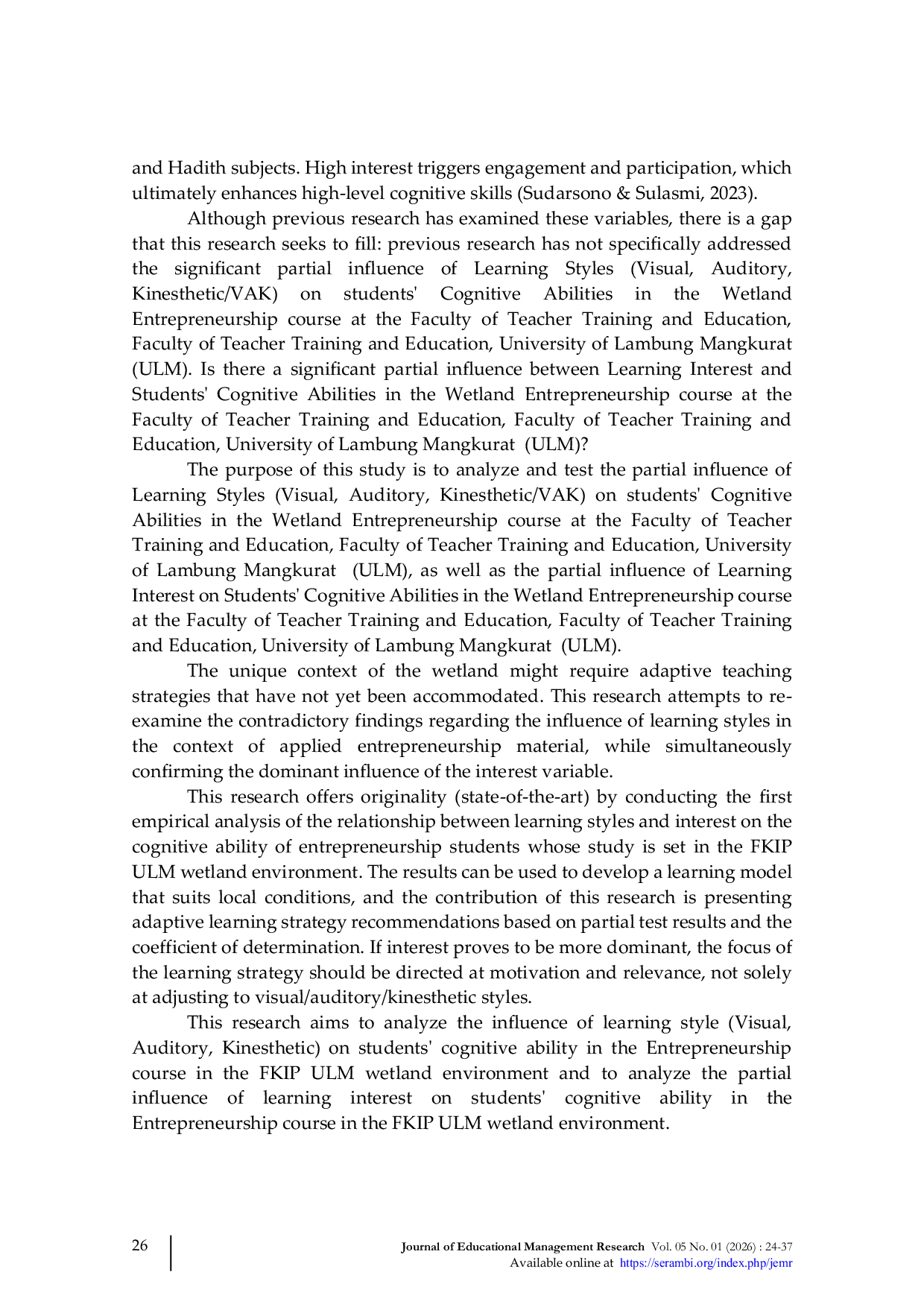 and Hadith subjects. High interest triggers engagement and participation, which ultimately enhances high-level cognitive skills (Sudarsono & Sulasmi, 2023).

Although previous research has examined these variables, there is a gap that this research seeks to fill: previous research has not specifically addressed the significant partial influence of Learning Styles (Visual, Auditory, Kinesthetic/VAK) on students' Cognitive Abilities in the Wetland Entrepreneurship course at the Faculty of Teacher Training and Education, Faculty of Teacher Training and Education, University of Lambung Mangkurat (ULM). Is there a significant partial influence between Learning Interest and Students' Cognitive Abilities in the Wetland Entrepreneurship course at the Faculty of Teacher Training and Education, Faculty of Teacher Training and Education, University of Lambung Mangkurat (ULM)?

The purpose of this study is to analyze and test the partial influence of Learning Styles (Visual, Auditory, Kinesthetic/VAK) on students' Cognitive Abilities in the Wetland Entrepreneurship course at the Faculty of Teacher Training and Education, Faculty of Teacher Training and Education, University of Lambung Mangkurat (ULM), as well as the partial influence of Learning Interest on Students' Cognitive Abilities in the Wetland Entrepreneurship course at the Faculty of Teacher Training and Education, Faculty of Teacher Training and Education, University of Lambung Mangkurat (ULM).

The unique context of the wetland might require adaptive teaching strategies that have not yet been accommodated. This research attempts to re-examine the contradictory findings regarding the influence of learning styles in the context of applied entrepreneurship material, while simultaneously confirming the dominant influence of the interest variable.

This research offers originality (state-of-the-art) by conducting the first empirical analysis of the relationship between learning styles and interest on the cognitive ability of entrepreneurship students whose study is set in the FKIP ULM wetland environment. The results can be used to develop a learning model that suits local conditions, and the contribution of this research is presenting adaptive learning strategy recommendations based on partial test results and the coefficient of determination. If interest proves to be more dominant, the focus of the learning strategy should be directed at motivation and relevance, not solely at adjusting to visual/auditory/kinesthetic styles.

This research aims to analyze the influence of learning style (Visual, Auditory, Kinesthetic) on students' cognitive ability in the Entrepreneurship course in the FKIP ULM wetland environment and to analyze the partial influence of learning interest on students' cognitive ability in the Entrepreneurship course in the FKIP ULM wetland environment.

26 Journal of Educational Management Research Vol. 05 No. 01 (2026) : 24-37
Available online at https://serambi.org/index.php/jemr